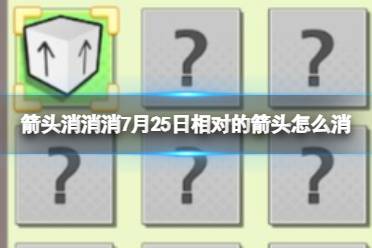 ?

?

箭头消消消7月25日相对的箭头怎么消

?

?

?